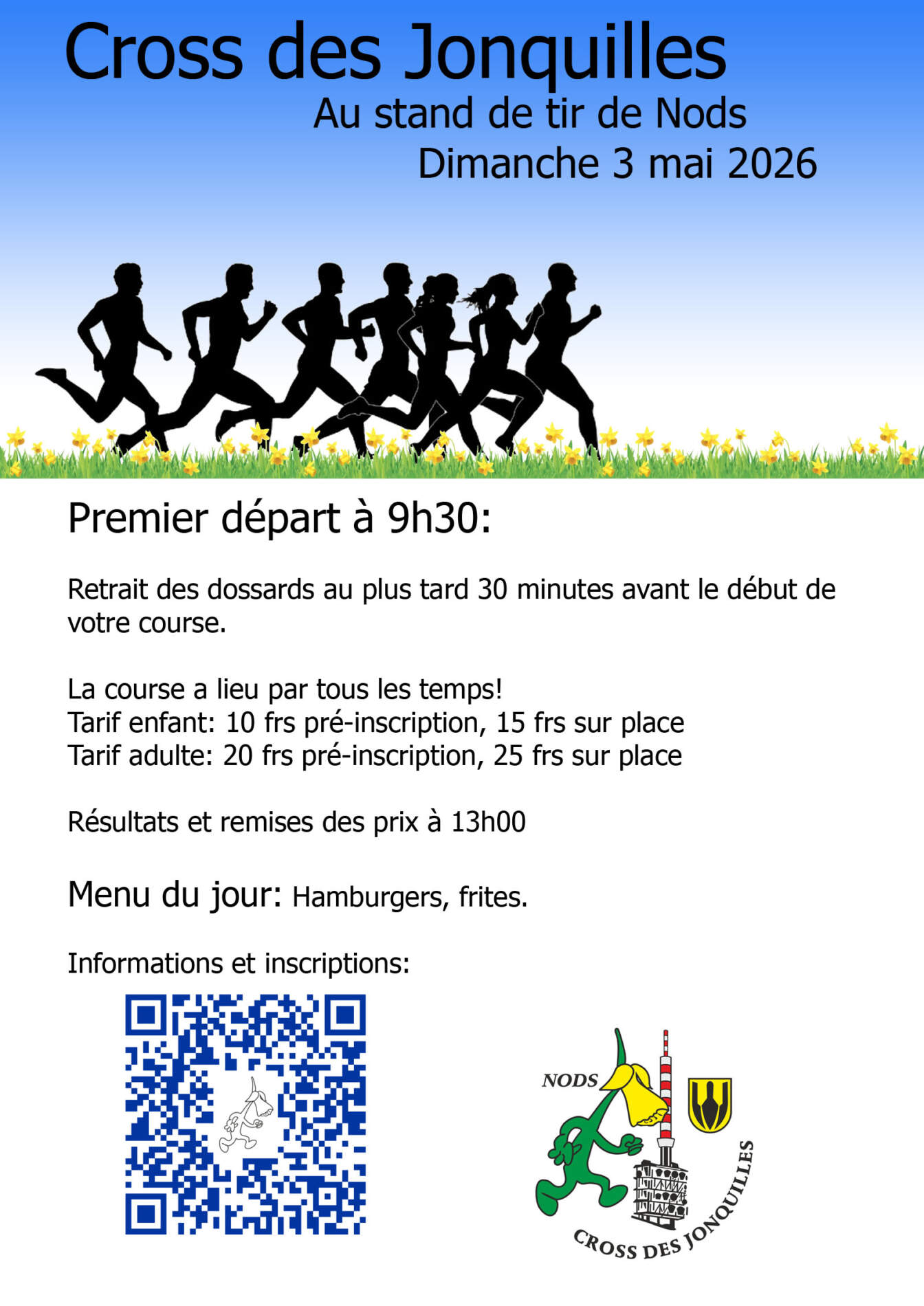 Cross des Jonquilles

Au stand de tir de Nods

Dimanche 3 mai 2026

Premier départ à 9h30:

Retrait des dossards au plus tard 30 minutes avant le début de votre course.

La course a lieu par tous les temps!
Tarif enfant: 10 frs pré-inscription, 15 frs sur place
Tarif adulte: 20 frs pré-inscription, 25 frs sur place

Résultats et remises des prix à 13h00

Menu du jour: Hamburgers, frites.

Informations et inscriptions:

NODS

CROSS DES JONQUILLES